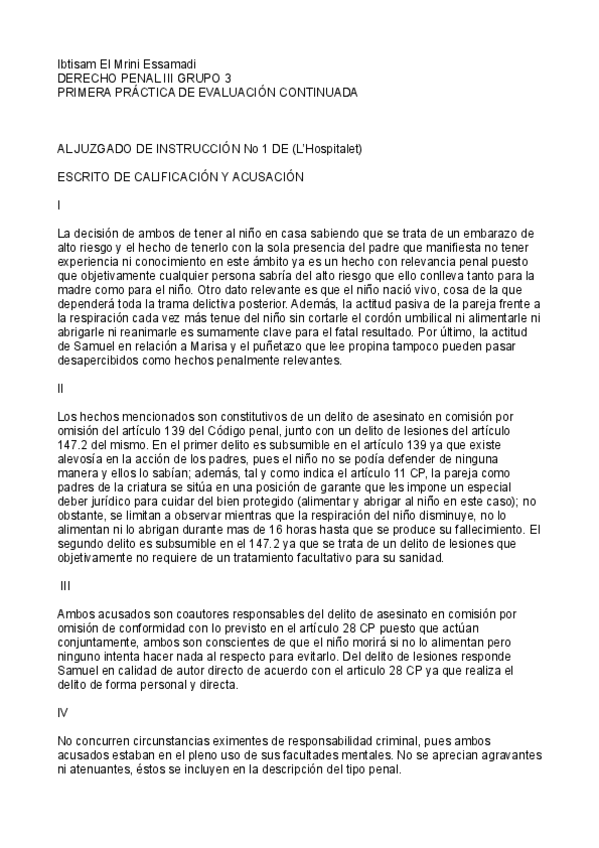 Ibtisam El Mrini Essamadi
DERECHO PENAL III GRUPO 3
PRIMERA PRÁCTICA DE EVALUACIÓN CONTINUADA

AL JUZGADO DE INSTRUCCIÓN No 1 DE (L'Hospitalet)

ESCRITO DE CALIFICACIÓN Y ACUSACIÓN

I

La decisión de ambos de tener al niño en casa sabiendo que se trata de un embarazo de alto riesgo y el hecho de tenerlo con la sola presencia del padre que manifiesta no tener experiencia ni conocimiento en este ámbito ya es un hecho con relevancia penal puesto que objetivamente cualquier persona sabría del alto riesgo que ello conlleva tanto para la madre como para el niño. Otro dato relevante es que el niño nació vivo, cosa de la que dependerá toda la trama delictiva posterior. Además, la actitud pasiva de la pareja frente a la respiración cada vez más tenue del niño sin cortarle el cordón umbilical ni alimentarle ni abrigarle ni reanimarle es sumamente clave para el fatal resultado. Por último, la actitud de Samuel en relación a Marisa y el puñetazo que lee propina tampoco pueden pasar desapercibidos como hechos penalmente relevantes.

II

Los hechos mencionados son constitutivos de un delito de asesinato en comisión por omisión del artículo 139 del Código penal, junto con un delito de lesiones del artículo 147.2 del mismo. En el primer delito es subsumible en el artículo 139 ya que existe alevosía en la acción de los padres, pues el niño no se podía defender de ninguna manera y ellos lo sabían; además, tal y como indica el artículo 11 CP, la pareja como padres de la criatura se sitúa en una posición de garante que les impone un especial deber jurídico para cuidar del bien protegido (alimentar y abrigar al niño en este caso); no obstante, se limitan a observar mientras que la respiración del niño disminuye, no lo alimentan ni lo abrigan durante mas de 16 horas hasta que se produce su fallecimiento. El segundo delito es subsumible en el 147.2 ya que se trata de un delito de lesiones que objetivamente no requiere de un tratamiento facultativo para su sanidad.

III

Ambos acusados son coautores responsables del delito de asesinato en comisión por omisión de conformidad con lo previsto en el artículo 28 CP puesto que actúan conjuntamente, ambos son conscientes de que el niño morirá si no lo alimentan pero ninguno intenta hacer nada al respecto para evitarlo. Del delito de lesiones responde Samuel en calidad de autor directo de acuerdo con el articulo 28 CP ya que realiza el delito de forma personal y directa.

IV

No concurren circunstancias eximentes de responsabilidad criminal, pues ambos acusados estaban en el pleno uso de sus facultades mentales. No se aprecian agravantes ni atenuantes, éstos se incluyen en la descripción del tipo penal.